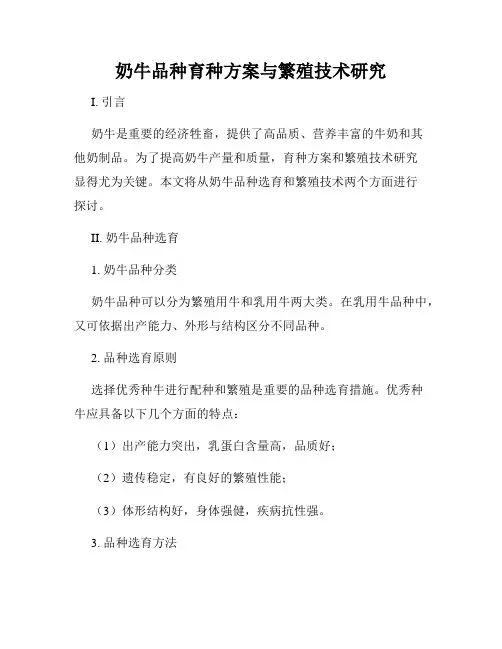 奶牛品种育种方案与繁殖技术研究

I. 引言

奶牛是重要的经济牲畜，提供了高品质、营养丰富的牛奶和其他奶制品。为了提高奶牛产量和质量，育种方案和繁殖技术研究显得尤为关键。本文将从奶牛品种选育和繁殖技术两个方面进行探讨。

II. 奶牛品种选育

1. 奶牛品种分类

奶牛品种可以分为繁殖用牛和乳用牛两大类。在乳用牛品种中，又可依据出产能力、外形与结构区分不同品种。

2. 品种选育原则

选择优秀种牛进行配种和繁殖是重要的品种选育措施。优秀种牛应具备以下几个方面的特点：

（1）出产能力突出，乳蛋白含量高，品质好；

（2）遗传稳定，有良好的繁殖性能；

（3）体形结构好，身体强健，疾病抗性强。

3. 品种选育方法